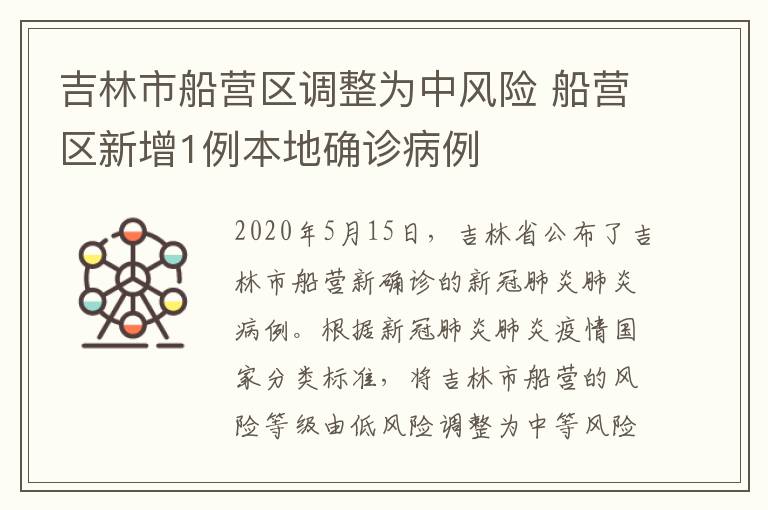 吉林市船营区调整为中风险 船营区新增1例本地确诊病例

2020年5月15日，吉林省公布了吉林市船营新确诊的新冠肺炎肺炎病例。根据新冠肺炎肺炎疫情国家分类标准，将吉林市船营的风险等级由低风险调整为中等风险